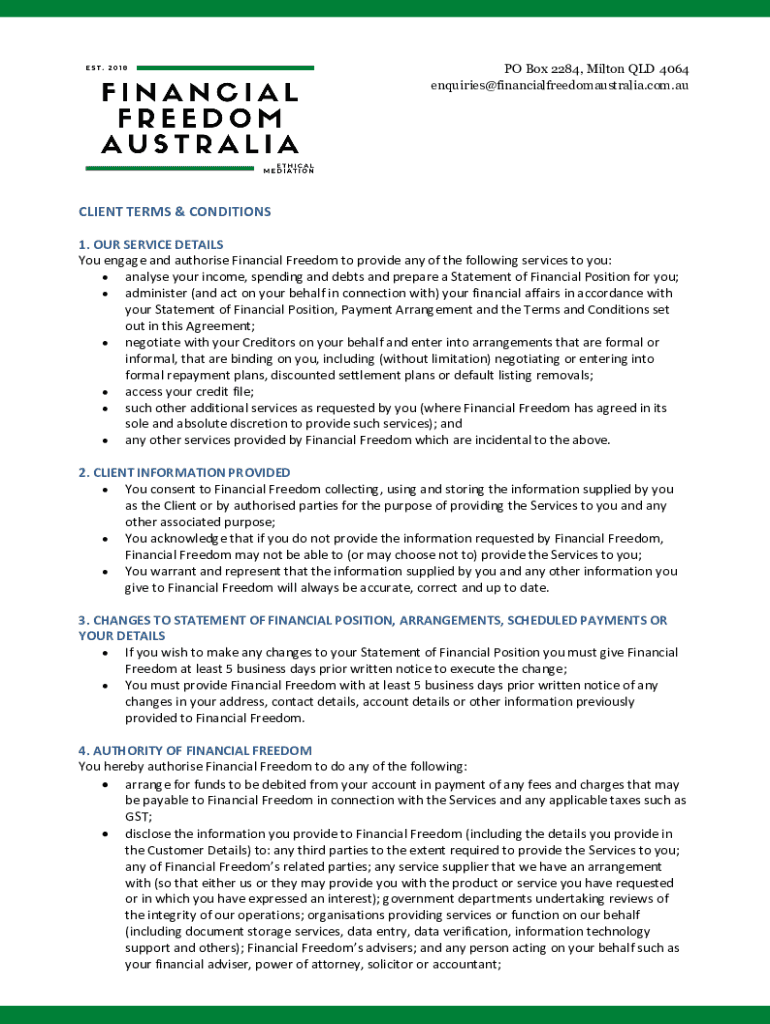 EST. 2018

FINANCIAL FREEDOM AUSTRALIA

ETHICAL MEDIATION

PO Box 2284, Milton QLD 4064
enquiries@financialfreedomaustralia.com.au

CLIENT TERMS & CONDITIONS

1. OUR SERVICE DETAILS
You engage and authorise Financial Freedom to provide any of the following services to you:
• analyse your income, spending and debts and prepare a Statement of Financial Position for you;
• administer (and act on your behalf in connection with) your financial affairs in accordance with your Statement of Financial Position, Payment Arrangement and the Terms and Conditions set out in this Agreement;
• negotiate with your Creditors on your behalf and enter into arrangements that are formal or informal, that are binding on you, including (without limitation) negotiating or entering into formal repayment plans, discounted settlement plans or default listing removals;
• access your credit file;
• such other additional services as requested by you (where Financial Freedom has agreed in its sole and absolute discretion to provide such services); and
• any other services provided by Financial Freedom which are incidental to the above.

2. CLIENT INFORMATION PROVIDED
• You consent to Financial Freedom collecting, using and storing the information supplied by you as the Client or by authorised parties for the purpose of providing the Services to you and any other associated purpose;
• You acknowledge that if you do not provide the information requested by Financial Freedom, Financial Freedom may not be able to (or may choose not to) provide the Services to you;
• You warrant and represent that the information supplied by you and any other information you give to Financial Freedom will always be accurate, correct and up to date.

3. CHANGES TO STATEMENT OF FINANCIAL POSITION, ARRANGEMENTS, SCHEDULED PAYMENTS OR YOUR DETAILS
• If you wish to make any changes to your Statement of Financial Position you must give Financial Freedom at least 5 business days prior written notice to execute the change;
• You must provide Financial Freedom with at least 5 business days prior written notice of any changes in your address, contact details, account details or other information previously provided to Financial Freedom.

4. AUTHORITY OF FINANCIAL FREEDOM
You hereby authorise Financial Freedom to do any of the following:
• arrange for funds to be debited from your account in payment of any fees and charges that may be payable to Financial Freedom in connection with the Services and any applicable taxes such as GST;
• disclose the information you provide to Financial Freedom (including the details you provide in the Customer Details) to: any third parties to the extent required to provide the Services to you; any of Financial Freedom's related parties; any service supplier that we have an arrangement with (so that either us or they may provide you with the product or service you have requested or in which you have expressed an interest); government departments undertaking reviews of the integrity of our operations; organisations providing services or function on our behalf (including document storage services, data entry, data verification, information technology support and others); Financial Freedom's advisers; and any person acting on your behalf such as your financial adviser, power of attorney, solicitor or accountant;